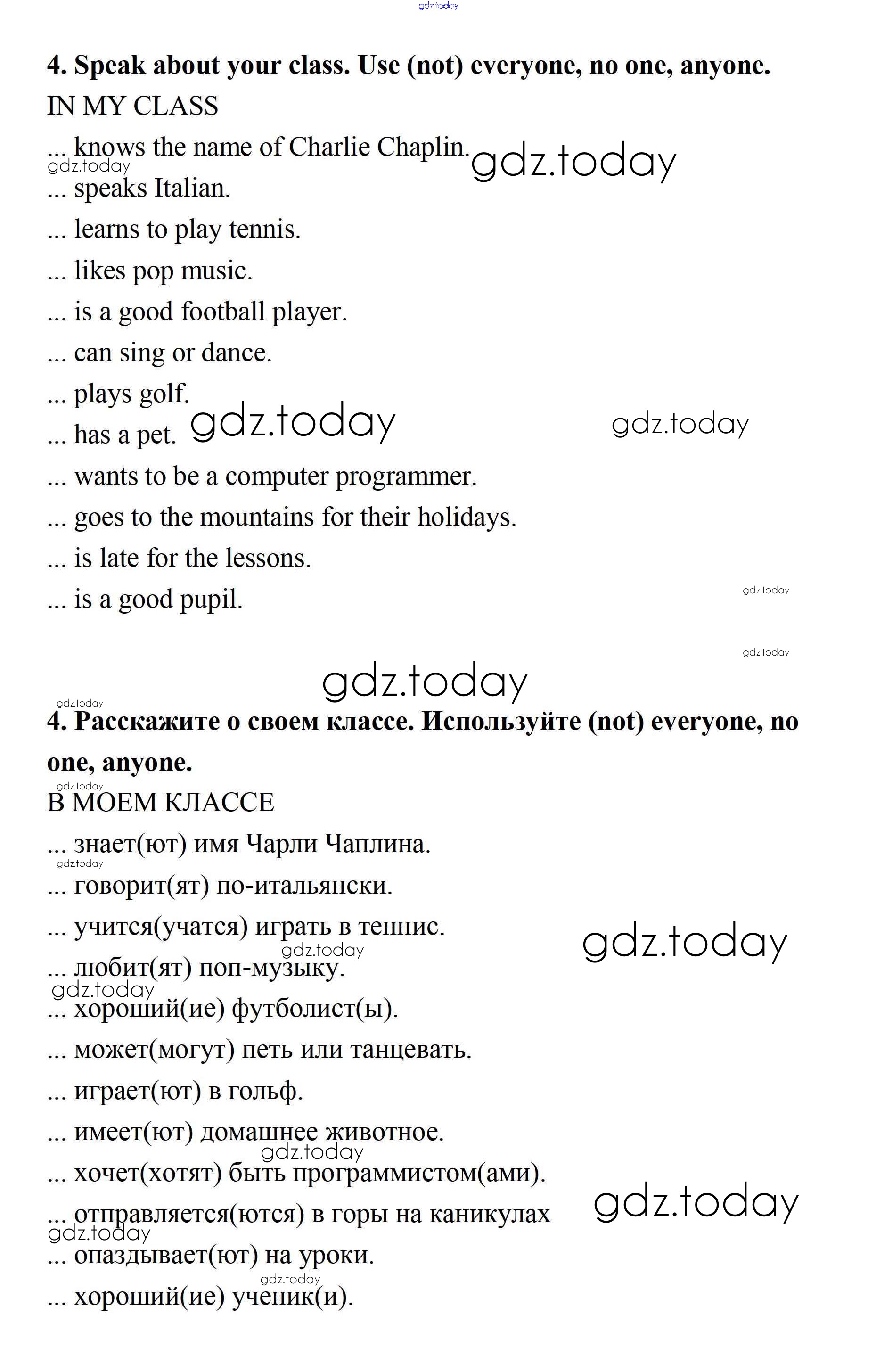 gdz.today

4. Speak about your class. Use (not) everyone, no one, anyone.

IN MY CLASS

... knows the name of Charlie Chaplin. gdz.today

gdz.today

... speaks Italian.

... learns to play tennis.

... likes pop music.

... is a good football player.

... can sing or dance.

... plays golf.

... has a pet. gdz.today gdz.today

... wants to be a computer programmer.

... goes to the mountains for their holidays.

... is late for the lessons.

... is a good pupil. gdz.today

gdz.today

gdz.today

gdz.today

4. Расскажите о своем классе. Используйте (not) everyone, no one, anyone.

gdz.today

В МОЕМ КЛАССЕ

... знает(ют) имя Чарли Чаплина.

gdz.today

... говорит(ят) по-итальянски.

... учится(учатся) играть в теннис. gdz.today

gdz.today

... любит(ят) поп-музыку.

gdz.today

... хороший(ие) футболист(ы).

... может(могут) петь или танцевать.

... играет(ют) в гольф.

... имеет(ют) домашнее животное.

gdz.today

... хочет(хотят) быть программистом(ами).

... отправляется(ются) в горы на каникулах gdz.today

gdz.today

... опаздывает(ют) на уроки.

gdz.today

... хороший(ие) ученик(и).